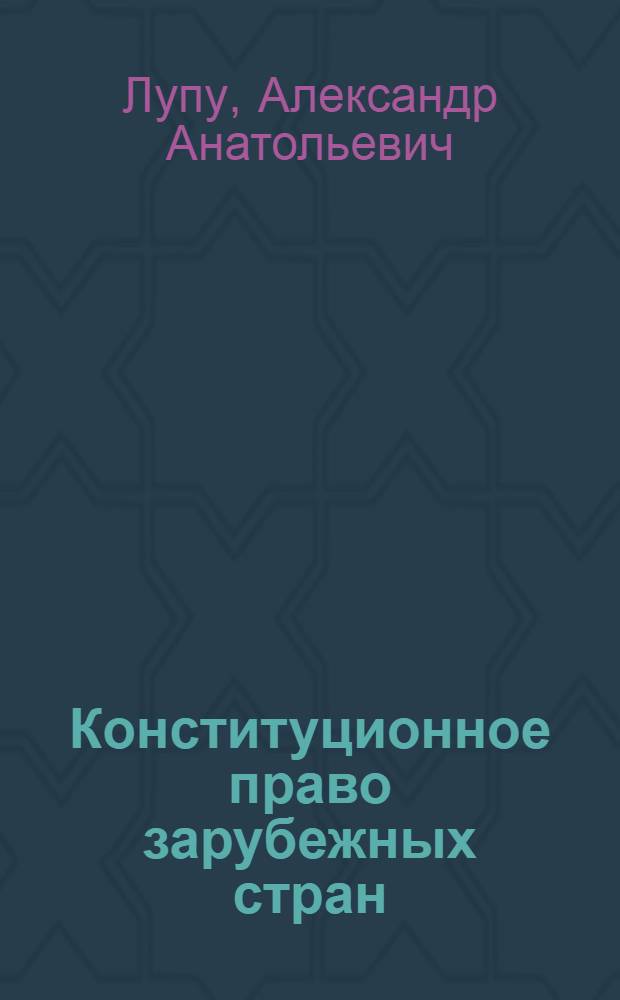 Лупу, Александр Анатольевич

Конституционное право зарубежных стран